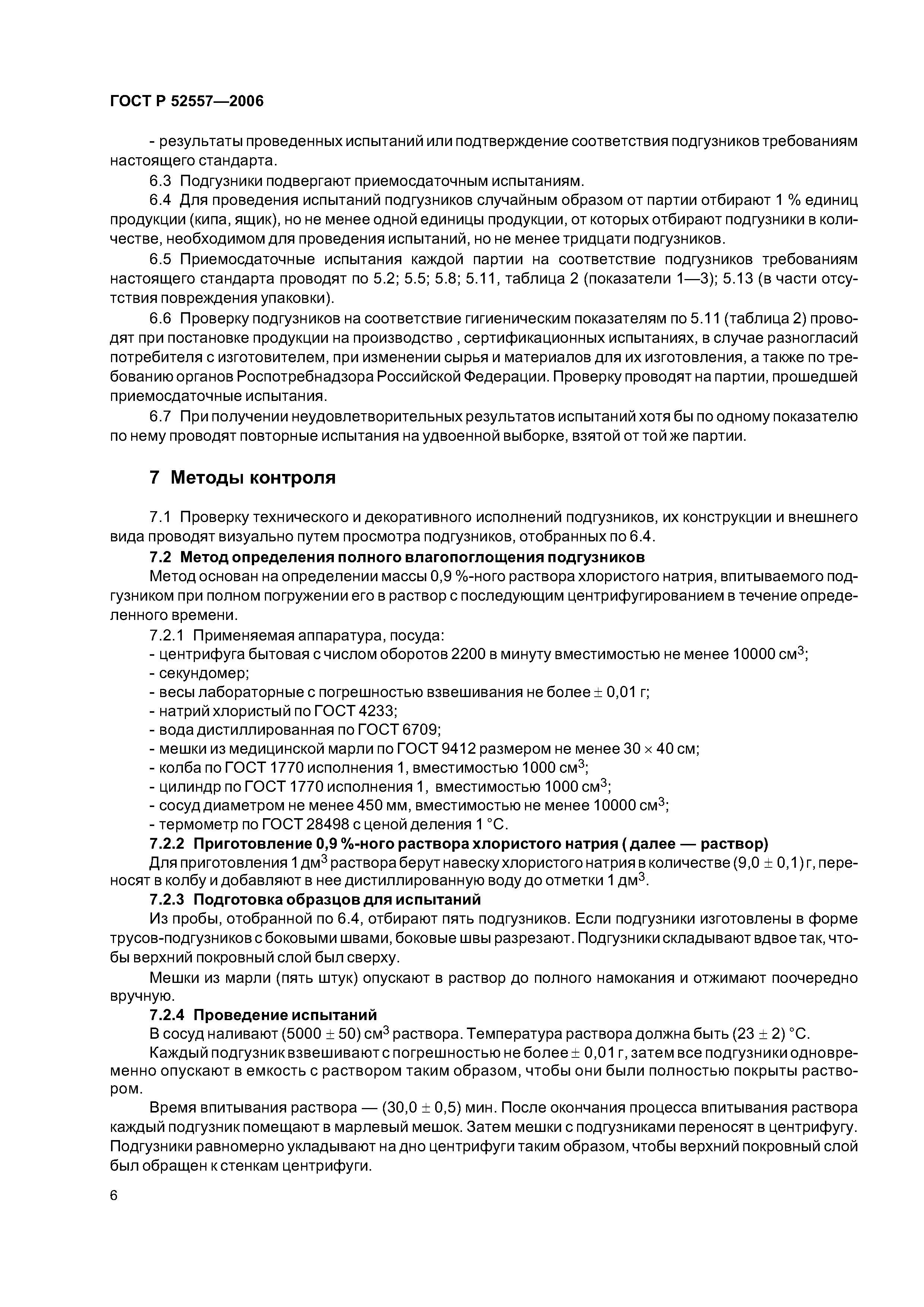 ГОСТ Р 52557—2006

- результаты проведенных испытаний или подтверждение соответствия подгузников требованиям настоящего стандарта.

6.3 Подгузники подвергают приемосдаточным испытаниям.

6.4 Для проведения испытаний подгузников случайным образом от партии отбирают 1 % единиц продукции (кипа, ящик), но не менее одной единицы продукции, от которых отбирают подгузники в количестве, необходимом для проведения испытаний, но не менее тридцати подгузников.

6.5 Приемосдаточные испытания каждой партии на соответствие подгузников требованиям настоящего стандарта проводят по 5.2; 5.5; 5.8; 5.11, таблица 2 (показатели 1—3); 5.13 (в части отсутствия повреждения упаковки).

6.6 Проверку подгузников на соответствие гигиеническим показателям по 5.11 (таблица 2) проводят при постановке продукции на производство , сертификационных испытаниях, в случае разногласий потребителя с изготовителем, при изменении сырья и материалов для их изготовления, а также по требованию органов Роспотребнадзора Российской Федерации. Проверку проводят на партии, прошедшей приемосдаточные испытания.

6.7 При получении неудовлетворительных результатов испытаний хотя бы по одному показателю по нему проводят повторные испытания на удвоенной выборке, взятой от той же партии.

7 Методы контроля

7.1 Проверку технического и декоративного исполнений подгузников, их конструкции и внешнего вида проводят визуально путем просмотра подгузников, отобранных по 6.4.

7.2 Метод определения полного влагопоглощения подгузников

Метод основан на определении массы 0,9 %-ного раствора хлористого натрия, впитываемого подгузником при полном погружении его в раствор с последующим центрифугированием в течение определенного времени.

7.2.1 Применяемая аппаратура, посуда:
- центрифуга бытовая с числом оборотов 2200 в минуту вместимостью не менее 10000 см$^3$;
- секундомер;
- весы лабораторные с погрешностью взвешивания не более $\pm$ 0,01 г;
- натрий хлористый по ГОСТ 4233;
- вода дистиллированная по ГОСТ 6709;
- мешки из медицинской марли по ГОСТ 9412 размером не менее 30 $\times$ 40 см;
- колба по ГОСТ 1770 исполнения 1, вместимостью 1000 см$^3$;
- цилиндр по ГОСТ 1770 исполнения 1, вместимостью 1000 см$^3$;
- сосуд диаметром не менее 450 мм, вместимостью не менее 10000 см$^3$;
- термометр по ГОСТ 28498 с ценой деления 1 °С.

7.2.2 Приготовление 0,9 %-ного раствора хлористого натрия ( далее — раствор)

Для приготовления 1 дм$^3$ раствора берут навеску хлористого натрия в количестве (9,0 $\pm$ 0,1) г, переносят в колбу и добавляют в нее дистиллированную воду до отметки 1 дм$^3$.

7.2.3 Подготовка образцов для испытаний

Из пробы, отобранной по 6.4, отбирают пять подгузников. Если подгузники изготовлены в форме трусов-подгузников с боковыми швами, боковые швы разрезают. Подгузники складывают вдвое так, чтобы верхний покровный слой был сверху.

Мешки из марли (пять штук) опускают в раствор до полного намокания и отжимают поочередно вручную.

7.2.4 Проведение испытаний

В сосуд наливают (5000 $\pm$ 50) см$^3$ раствора. Температура раствора должна быть (23 $\pm$ 2) °С.

Каждый подгузник взвешивают с погрешностью не более $\pm$ 0,01 г, затем все подгузники одновременно опускают в емкость с раствором таким образом, чтобы они были полностью покрыты раствором.

Время впитывания раствора — (30,0 $\pm$ 0,5) мин. После окончания процесса впитывания раствора каждый подгузник помещают в марлевый мешок. Затем мешки с подгузниками переносят в центрифугу. Подгузники равномерно укладывают на дно центрифуги таким образом, чтобы верхний покровный слой был обращен к стенкам центрифуги.

6